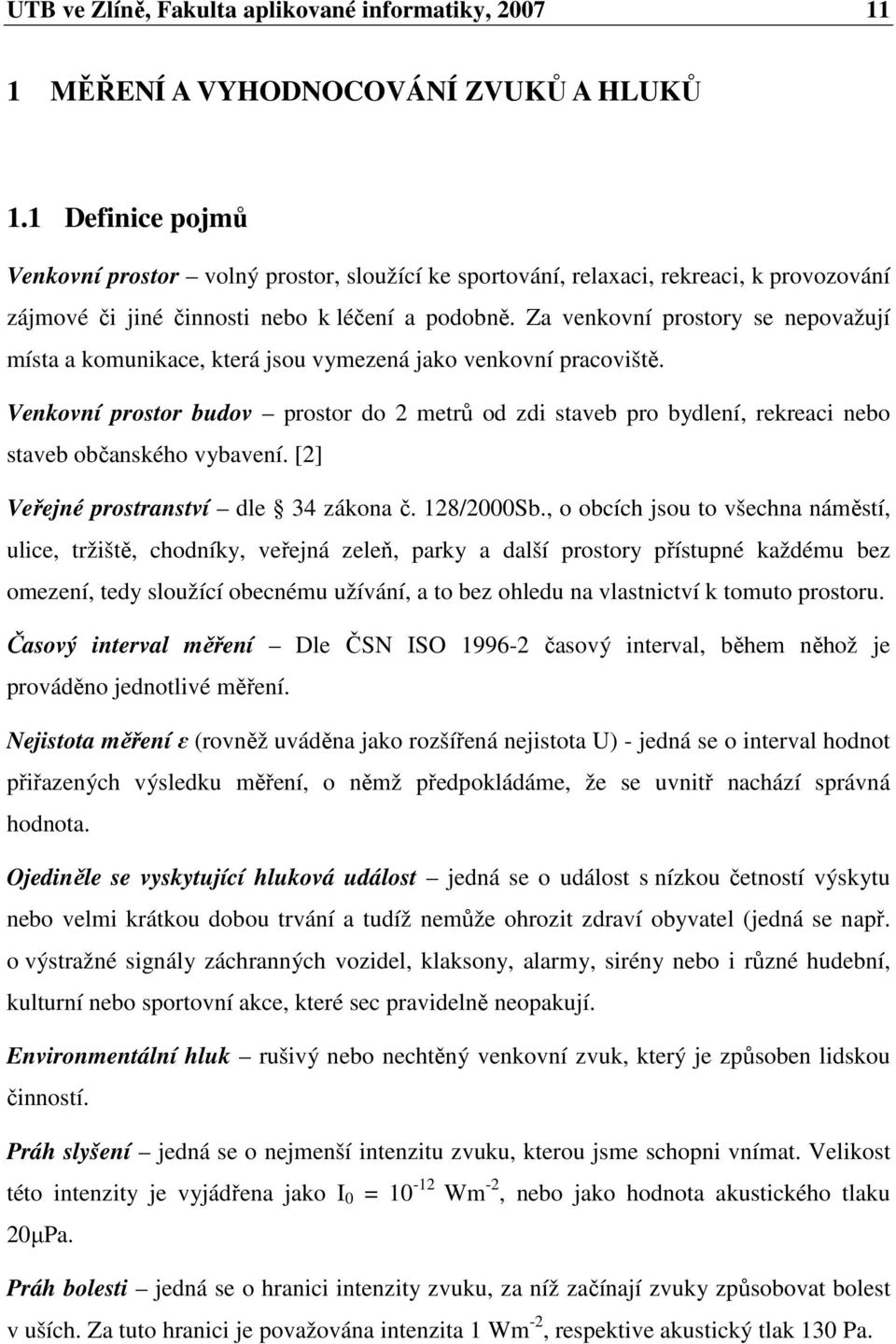 UTB ve Zlíně, Fakulta aplikované informatiky, 2007 11

1 MĚŘENÍ A VYHODNOCOVÁNÍ ZVUKŮ A HLUKŮ

1.1 Definice pojmů

Venkovní prostor – volný prostor, sloužící ke sportování, relaxaci, rekreaci, k provozování zájmové či jiné činnosti nebo k léčení a podobně. Za venkovní prostory se nepovažují místa a komunikace, která jsou vymezená jako venkovní pracoviště.

Venkovní prostor budov – prostor do 2 metrů od zdi staveb pro bydlení, rekreaci nebo staveb občanského vybavení. [2]

Veřejné prostranství – dle § 34 zákona č. 128/2000Sb., o obcích jsou to všechna náměstí, ulice, tržiště, chodníky, veřejná zeleň, parky a další prostory přístupné každému bez omezení, tedy sloužící obecnému užívání, a to bez ohledu na vlastnictví k tomuto prostoru.

Časový interval měření – Dle ČSN ISO 1996-2 časový interval, během něhož je prováděno jednotlivé měření.

Nejistota měření ε (rovněž uváděna jako rozšířená nejistota U) - jedná se o interval hodnot přiřazených výsledku měření, o němž předpokládáme, že se uvnitř nachází správná hodnota.

Ojediněle se vyskytující hluková událost – jedná se o událost s nízkou četností výskytu nebo velmi krátkou dobou trvání a tudíž nemůže ohrozit zdraví obyvatel (jedná se např. o výstražné signály záchranných vozidel, klaksony, alarmy, sirény nebo i různé hudební, kulturní nebo sportovní akce, které sec pravidelně neopakují.

Environmentální hluk – rušivý nebo nechtěný venkovní zvuk, který je způsoben lidskou činností.

Práh slyšení – jedná se o nejmenší intenzitu zvuku, kterou jsme schopni vnímat. Velikost této intenzity je vyjádřena jako $I_0 = 10^{-12}$ $Wm^{-2}$, nebo jako hodnota akustického tlaku 20μPa.

Práh bolesti – jedná se o hranici intenzity zvuku, za níž začínají zvuky způsobovat bolest v uších. Za tuto hranici je považována intenzita 1 $Wm^{-2}$, respektive akustický tlak 130 Pa.